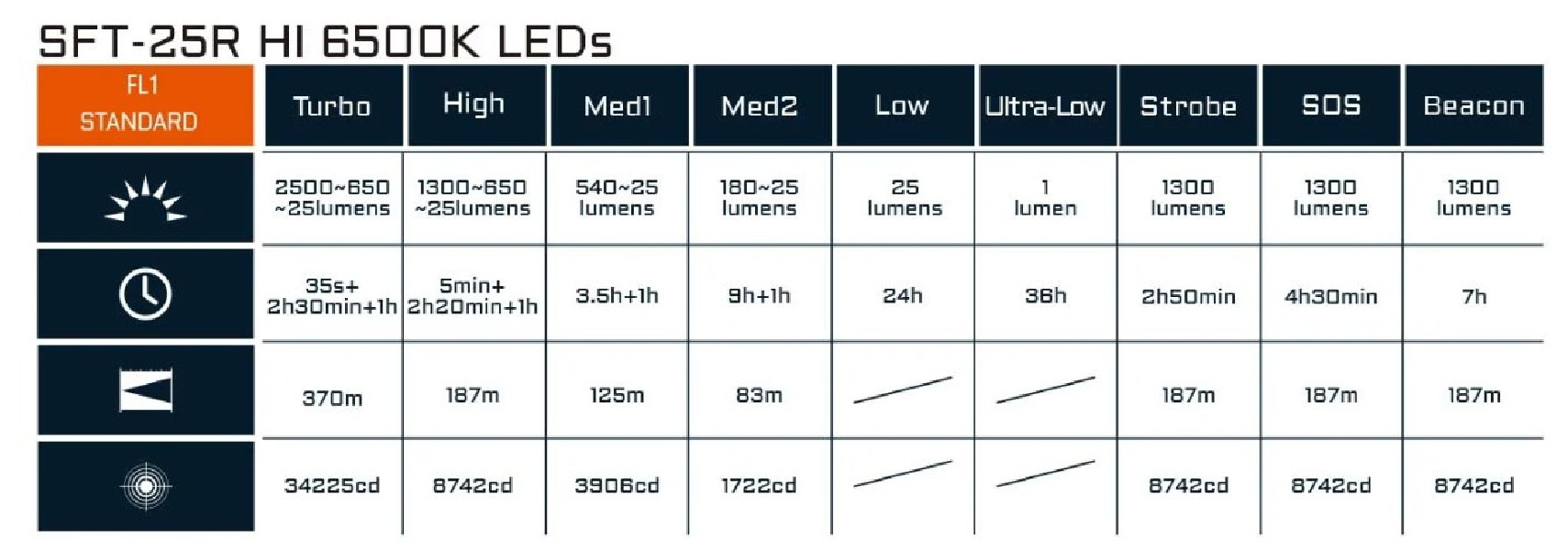 SFT-25R HI 6500K LEDs

| FL1 STANDARD | Turbo | High | Med1 | Med2 | Low | Ultra-Low | Strobe | SOS | Beacon |
|---|---|---|---|---|---|---|---|---|---|
| | 2500~650 ~25lumens | 1300~650 ~25lumens | 540~25 lumens | 180~25 lumens | 25 lumens | 1 lumen | 1300 lumens | 1300 lumens | 1300 lumens |
| | 35s+ 2h30min+1h | 5min+ 2h20min+1h | 3.5h+1h | 9h+1h | 24h | 36h | 2h50min | 4h30min | 7h |
| | 370m | 187m | 125m | 83m | | | 187m | 187m | 187m |
| | 34225cd | 8742cd | 3906cd | 1722cd | | | 8742cd | 8742cd | 8742cd |